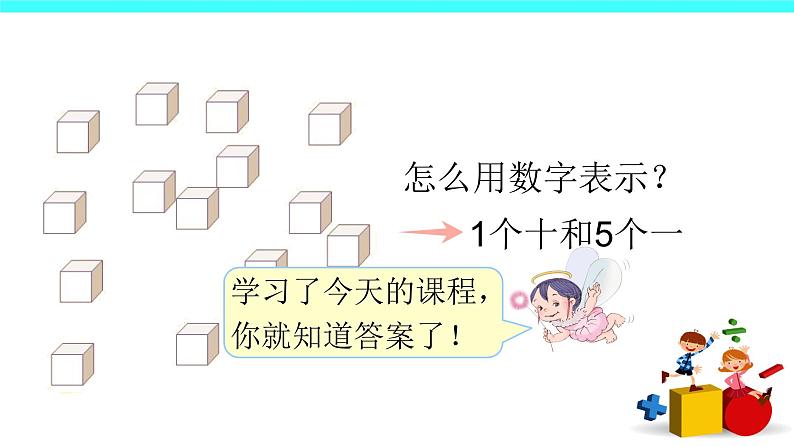 怎么用数字表示？

1个十和5个一

学习了今天的课程，你就知道答案了！